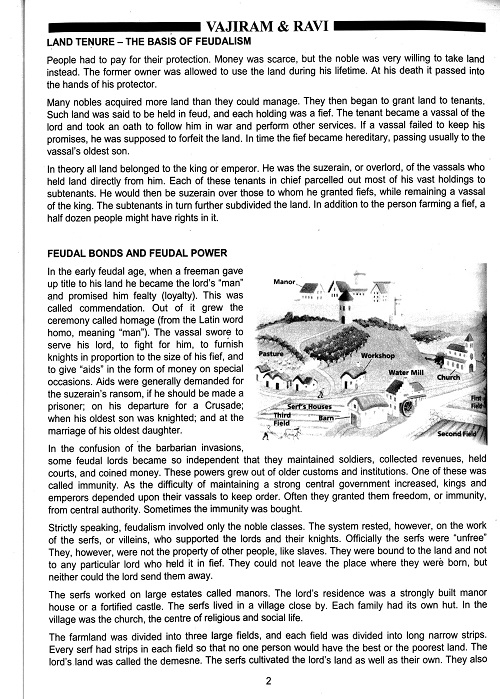 VAJIRAM & RAVI

LAND TENURE – THE BASIS OF FEUDALISM

People had to pay for their protection. Money was scarce, but the noble was very willing to take land instead. The former owner was allowed to use the land during his lifetime. At his death it passed into the hands of his protector.

Many nobles acquired more land than they could manage. They then began to grant land to tenants. Such land was said to be held in feud, and each holding was a fief. The tenant became a vassal of the lord and took an oath to follow him in war and perform other services. If a vassal failed to keep his promises, he was supposed to forfeit the land. In time the fief became hereditary, passing usually to the vassal's oldest son.

In theory all land belonged to the king or emperor. He was the suzerain, or overlord, of the vassals who held land directly from him. Each of these tenants in chief parcelled out most of his vast holdings to subtenants. He would then be suzerain over those to whom he granted fiefs, while remaining a vassal of the king. The subtenants in turn further subdivided the land. In addition to the person farming a fief, a half dozen people might have rights in it.

FEUDAL BONDS AND FEUDAL POWER

In the early feudal age, when a freeman gave up title to his land he became the lord's "man" and promised him fealty (loyalty). This was called commendation. Out of it grew the ceremony called homage (from the Latin word homo, meaning "man"). The vassal swore to serve his lord, to fight for him, to furnish knights in proportion to the size of his fief, and to give "aids" in the form of money on special occasions. Aids were generally demanded for the suzerain's ransom, if he should be made a prisoner; on his departure for a Crusade; when his oldest son was knighted; and at the marriage of his oldest daughter.

Manor
Pasture
Workshop
Water Mill
Church
Serf's Houses
Third Field
Barn
First Field
Second Field

In the confusion of the barbarian invasions, some feudal lords became so independent that they maintained soldiers, collected revenues, held courts, and coined money. These powers grew out of older customs and institutions. One of these was called immunity. As the difficulty of maintaining a strong central government increased, kings and emperors depended upon their vassals to keep order. Often they granted them freedom, or immunity, from central authority. Sometimes the immunity was bought.

Strictly speaking, feudalism involved only the noble classes. The system rested, however, on the work of the serfs, or villeins, who supported the lords and their knights. Officially the serfs were "unfree" They, however, were not the property of other people, like slaves. They were bound to the land and not to any particular lord who held it in fief. They could not leave the place where they were born, but neither could the lord send them away.

The serfs worked on large estates called manors. The lord's residence was a strongly built manor house or a fortified castle. The serfs lived in a village close by. Each family had its own hut. In the village was the church, the centre of religious and social life.

The farmland was divided into three large fields, and each field was divided into long narrow strips. Every serf had strips in each field so that no one person would have the best or the poorest land. The lord's land was called the demesne. The serfs cultivated the lord's land as well as their own. They also

2